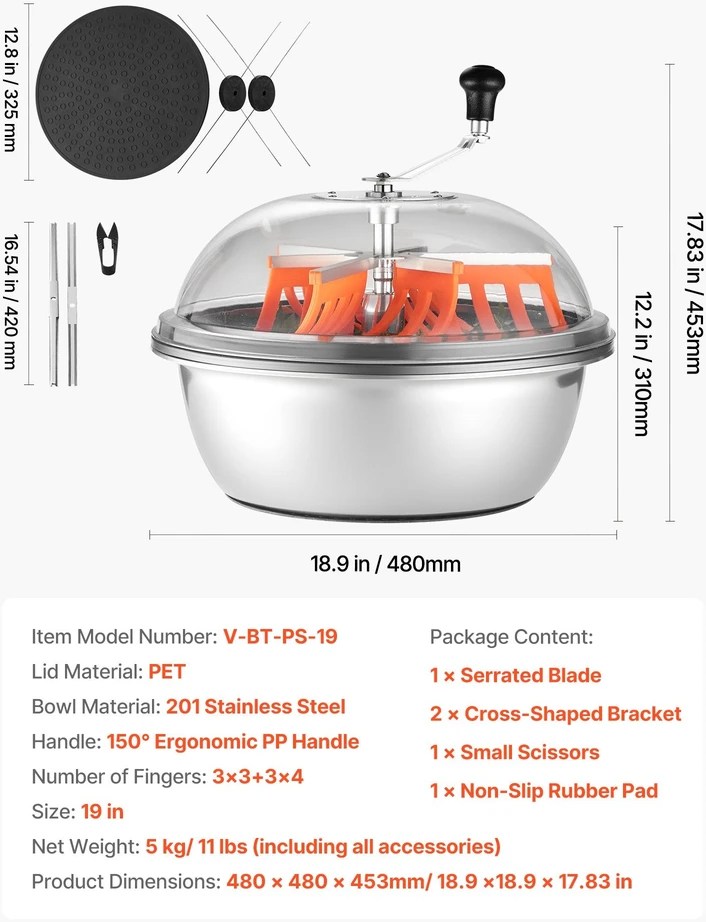 12.8 in / 325 mm

16.54 in / 420 mm

17.83 in / 453mm

12.2 in / 310mm

18.9 in / 480mm

Item Model Number: V-BT-PS-19
Lid Material: PET
Bowl Material: 201 Stainless Steel
Handle: 150° Ergonomic PP Handle
Number of Fingers: 3×3+3×4
Size: 19 in
Net Weight: 5 kg/ 11 lbs (including all accessories)
Product Dimensions: 480 × 480 × 453mm/ 18.9 ×18.9 × 17.83 in

Package Content:
1 × Serrated Blade
2 × Cross-Shaped Bracket
1 × Small Scissors
1 × Non-Slip Rubber Pad